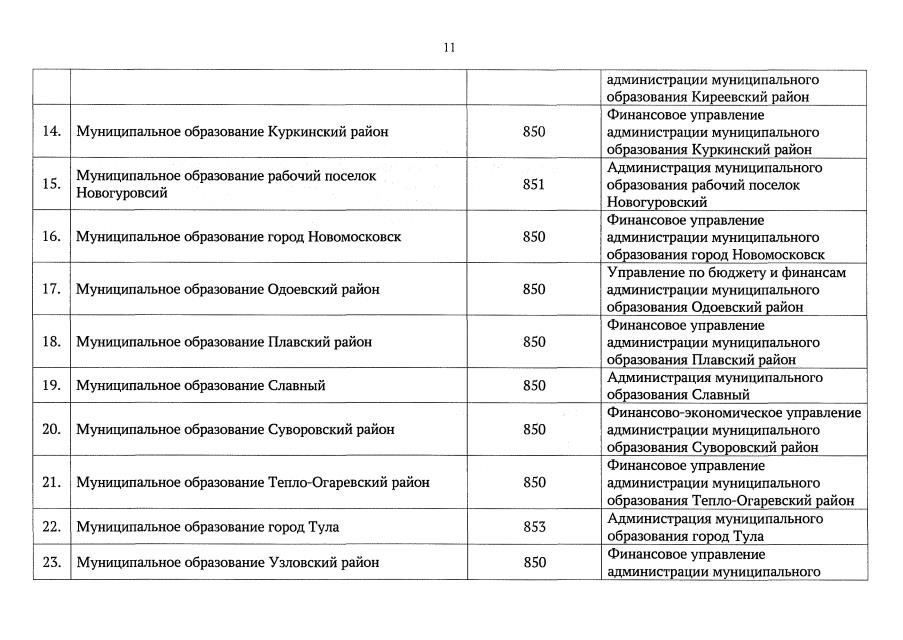 11

| | | | |
|---|---|---|---|
| | | | администрации муниципального образования Киреевский район |
| 14. | Муниципальное образование Куркинский район | 850 | Финансовое управление администрации муниципального образования Куркинский район |
| 15. | Муниципальное образование рабочий поселок Новогуровсий | 851 | Администрация муниципального образования рабочий поселок Новогуровский |
| 16. | Муниципальное образование город Новомосковск | 850 | Финансовое управление администрации муниципального образования город Новомосковск |
| 17. | Муниципальное образование Одоевский район | 850 | Управление по бюджету и финансам администрации муниципального образования Одоевский район |
| 18. | Муниципальное образование Плавский район | 850 | Финансовое управление администрации муниципального образования Плавский район |
| 19. | Муниципальное образование Славный | 850 | Администрация муниципального образования Славный |
| 20. | Муниципальное образование Суворовский район | 850 | Финансово-экономическое управление администрации муниципального образования Суворовский район |
| 21. | Муниципальное образование Тепло-Огаревский район | 850 | Финансовое управление администрации муниципального образования Тепло-Огаревский район |
| 22. | Муниципальное образование город Тула | 853 | Администрация муниципального образования город Тула |
| 23. | Муниципальное образование Узловский район | 850 | Финансовое управление администрации муниципального |